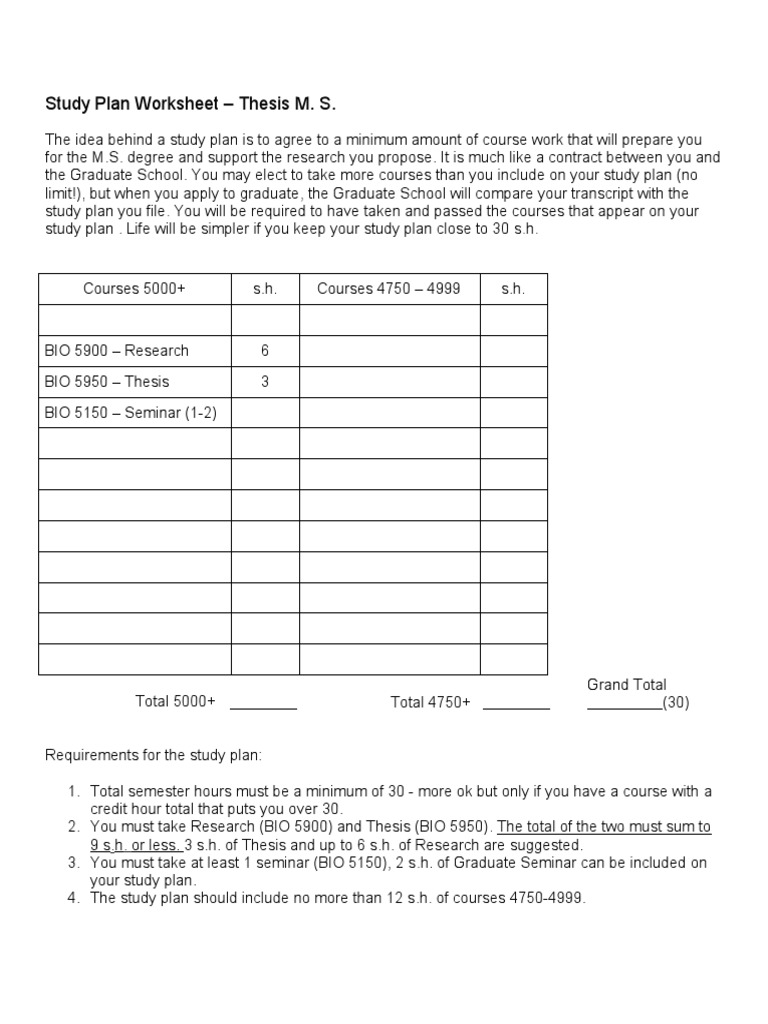 Study Plan Worksheet – Thesis M. S.

The idea behind a study plan is to agree to a minimum amount of course work that will prepare you for the M.S. degree and support the research you propose. It is much like a contract between you and the Graduate School. You may elect to take more courses than you include on your study plan (no limit!), but when you apply to graduate, the Graduate School will compare your transcript with the study plan you file. You will be required to have taken and passed the courses that appear on your study plan . Life will be simpler if you keep your study plan close to 30 s.h.

| Courses 5000+ | s.h. | Courses 4750 – 4999 | s.h. |
|---|---|---|---|
| | | | |
| BIO 5900 – Research | 6 | | |
| BIO 5950 – Thesis | 3 | | |
| BIO 5150 – Seminar (1-2) | | | |
| | | | |
| | | | |
| | | | |
| | | | |
| | | | |
| | | | |
| | | | |
| | | | |

Total 5000+ ________ Total 4750+ ________ Grand Total _________(30)

Requirements for the study plan:

1. Total semester hours must be a minimum of 30 - more ok but only if you have a course with a credit hour total that puts you over 30.
2. You must take Research (BIO 5900) and Thesis (BIO 5950). The total of the two must sum to 9 s.h. or less. 3 s.h. of Thesis and up to 6 s.h. of Research are suggested.
3. You must take at least 1 seminar (BIO 5150), 2 s.h. of Graduate Seminar can be included on your study plan.
4. The study plan should include no more than 12 s.h. of courses 4750-4999.